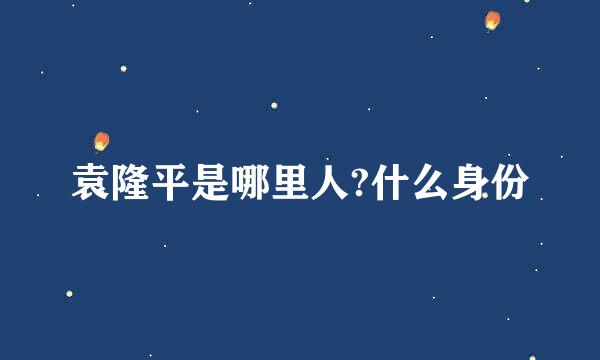 袁隆平是哪里人?什么身份